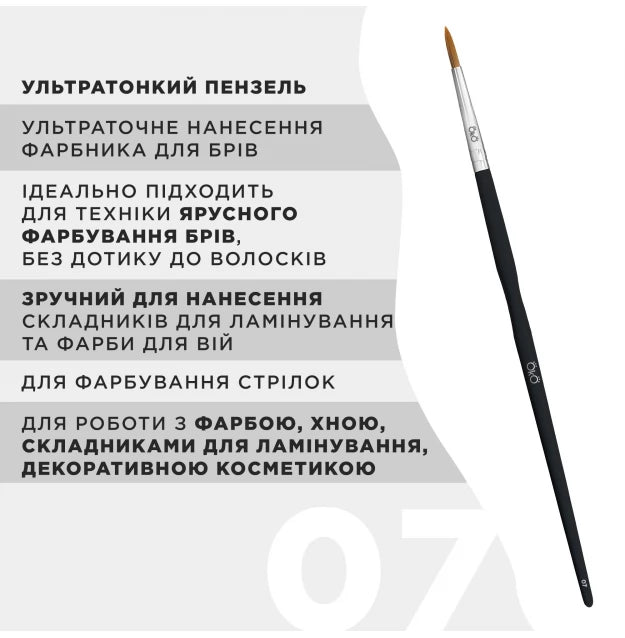 УЛЬТРАТОНКИЙ ПЕНЗЕЛЬ

УЛЬТРАТОЧНЕ НАНЕСЕННЯ ФАРБНИКА ДЛЯ БРІВ

ІДЕАЛЬНО ПІДХОДИТЬ ДЛЯ ТЕХНІКИ ЯРУСНОГО ФАРБУВАННЯ БРІВ, БЕЗ ДОТИКУ ДО ВОЛОСКІВ

ЗРУЧНИЙ ДЛЯ НАНЕСЕННЯ СКЛАДНИКІВ ДЛЯ ЛАМІНУВАННЯ ТА ФАРБИ ДЛЯ ВІЙ

ДЛЯ ФАРБУВАННЯ СТРІЛОК

ДЛЯ РОБОТИ З ФАРБОЮ, ХНОЮ, СКЛАДНИКАМИ ДЛЯ ЛАМІНУВАННЯ, ДЕКОРАТИВНОЮ КОСМЕТИКОЮ

07

07